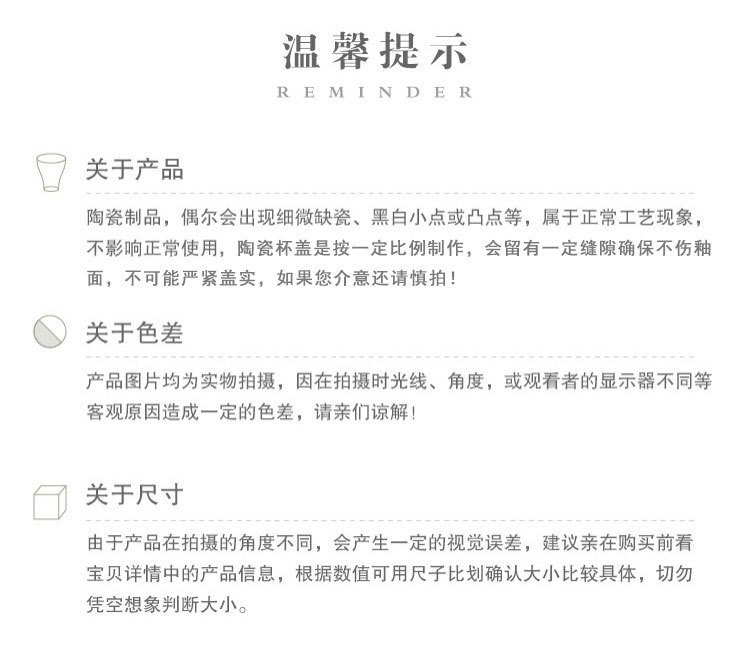 温馨提示
REMINDER

关于产品

陶瓷制品，偶尔会出现细微缺瓷、黑白小点或凸点等，属于正常工艺现象，不影响正常使用，陶瓷杯盖是按一定比例制作，会留有一定缝隙确保不伤釉面，不可能严紧盖实，如果您介意还请慎拍！

关于色差

产品图片均为实物拍摄，因在拍摄时光线、角度，或观看者的显示器不同等客观原因造成一定的色差，请亲们谅解！

关于尺寸

由于产品在拍摄的角度不同，会产生一定的视觉误差，建议亲在购买前看宝贝详情中的产品信息，根据数值可用尺子比划确认大小比较具体，切勿凭空想象判断大小。